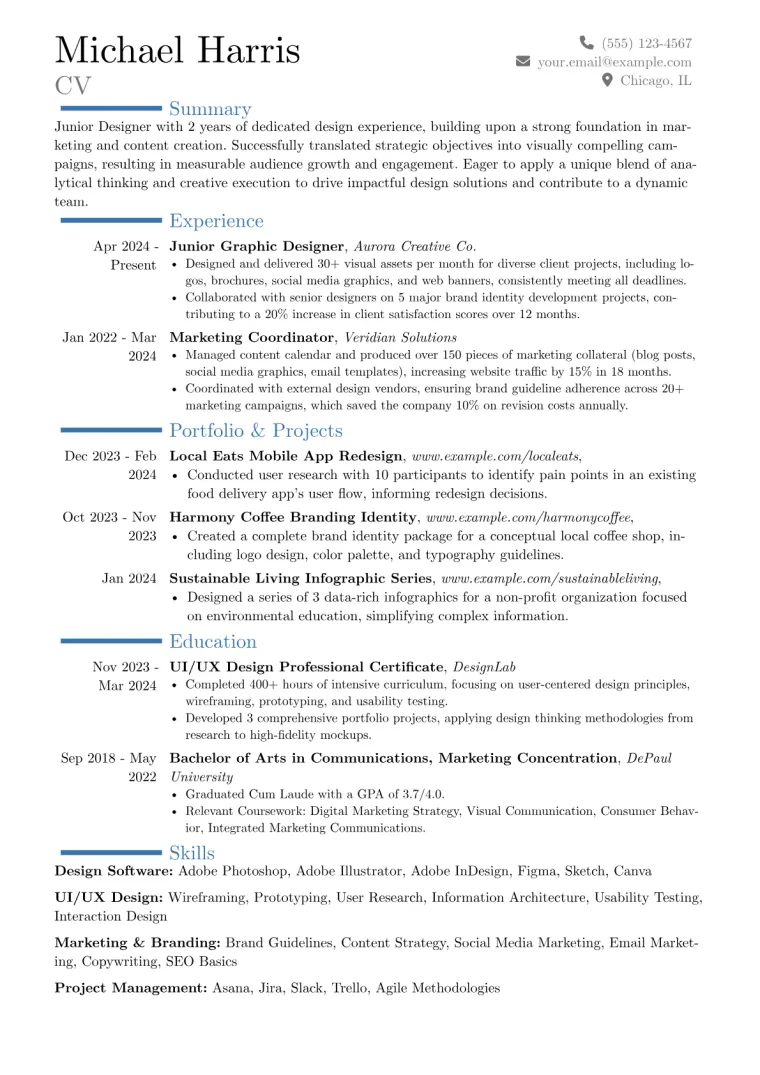 Michael Harris
CV

(555) 123-4567
your.email@example.com
Chicago, IL

Summary

Junior Designer with 2 years of dedicated design experience, building upon a strong foundation in marketing and content creation. Successfully translated strategic objectives into visually compelling campaigns, resulting in measurable audience growth and engagement. Eager to apply a unique blend of analytical thinking and creative execution to drive impactful design solutions and contribute to a dynamic team.

Experience

Apr 2024 - Present
Junior Graphic Designer, Aurora Creative Co.
• Designed and delivered 30+ visual assets per month for diverse client projects, including logos, brochures, social media graphics, and web banners, consistently meeting all deadlines.
• Collaborated with senior designers on 5 major brand identity development projects, contributing to a 20% increase in client satisfaction scores over 12 months.

Jan 2022 - Mar 2024
Marketing Coordinator, Veridian Solutions
• Managed content calendar and produced over 150 pieces of marketing collateral (blog posts, social media graphics, email templates), increasing website traffic by 15% in 18 months.
• Coordinated with external design vendors, ensuring brand guideline adherence across 20+ marketing campaigns, which saved the company 10% on revision costs annually.

Portfolio & Projects

Dec 2023 - Feb 2024
Local Eats Mobile App Redesign, www.example.com/localeats,
• Conducted user research with 10 participants to identify pain points in an existing food delivery app's user flow, informing redesign decisions.

Oct 2023 - Nov 2023
Harmony Coffee Branding Identity, www.example.com/harmonycoffee,
• Created a complete brand identity package for a conceptual local coffee shop, including logo design, color palette, and typography guidelines.

Jan 2024
Sustainable Living Infographic Series, www.example.com/sustainableliving,
• Designed a series of 3 data-rich infographics for a non-profit organization focused on environmental education, simplifying complex information.

Education

Nov 2023 - Mar 2024
UI/UX Design Professional Certificate, DesignLab
• Completed 400+ hours of intensive curriculum, focusing on user-centered design principles, wireframing, prototyping, and usability testing.
• Developed 3 comprehensive portfolio projects, applying design thinking methodologies from research to high-fidelity mockups.

Sep 2018 - May 2022
Bachelor of Arts in Communications, Marketing Concentration, DePaul University
• Graduated Cum Laude with a GPA of 3.7/4.0.
• Relevant Coursework: Digital Marketing Strategy, Visual Communication, Consumer Behavior, Integrated Marketing Communications.

Skills

Design Software: Adobe Photoshop, Adobe Illustrator, Adobe InDesign, Figma, Sketch, Canva

UI/UX Design: Wireframing, Prototyping, User Research, Information Architecture, Usability Testing, Interaction Design

Marketing & Branding: Brand Guidelines, Content Strategy, Social Media Marketing, Email Marketing, Copywriting, SEO Basics

Project Management: Asana, Jira, Slack, Trello, Agile Methodologies